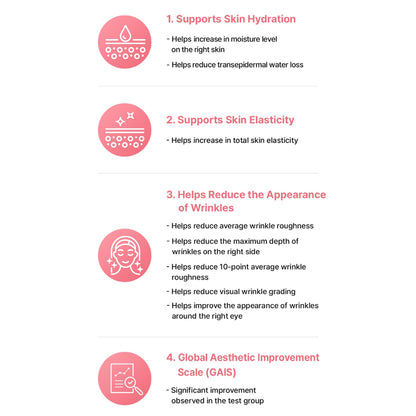 1. Supports Skin Hydration

- Helps increase in moisture level on the right skin

- Helps reduce transepidermal water loss

2. Supports Skin Elasticity

- Helps increase in total skin elasticity

3. Helps Reduce the Appearance of Wrinkles

- Helps reduce average wrinkle roughness

- Helps reduce the maximum depth of wrinkles on the right side

- Helps reduce 10-point average wrinkle roughness

- Helps reduce visual wrinkle grading

- Helps improve the appearance of wrinkles around the right eye

4. Global Aesthetic Improvement Scale (GAIS)

- Significant improvement observed in the test group